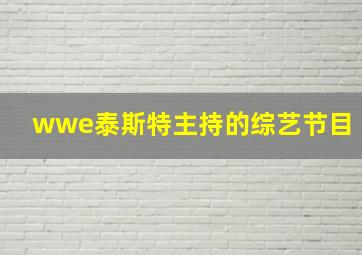 wwe泰斯特主持的综艺节目